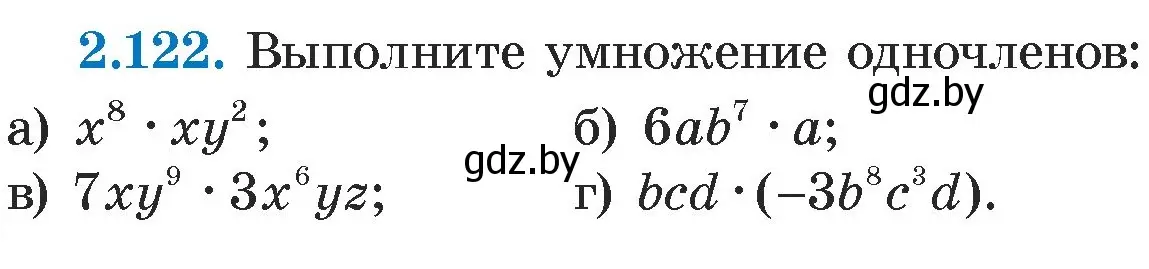 2.122. Выполните умножение одночленов:
gdz.by
а) $x^8 \cdot xy^2$;
б) $6ab^7 \cdot a$;
gdz.by
в) $7xy^9 \cdot 3x^6yz$;
г) $bcd \cdot (-3b^8c^3d)$.